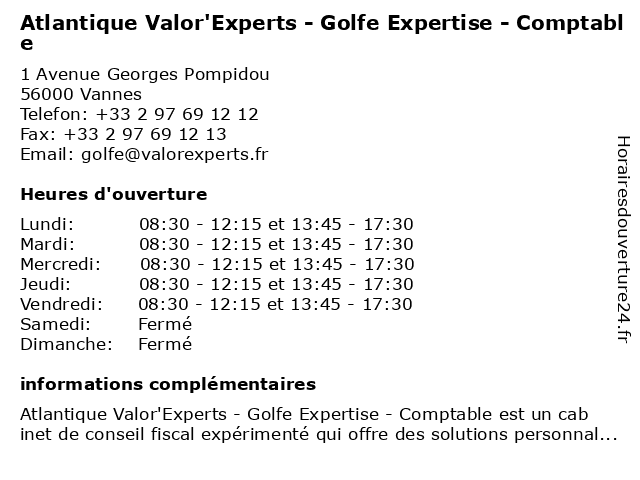 Atlantique Valor'Experts - Golfe Expertise - Comptable

1 Avenue Georges Pompidou
56000 Vannes
Telefon: +33 2 97 69 12 12
Fax: +33 2 97 69 12 13
Email: golfe@valorexperts.fr

Heures d'ouverture

| | |
|---|---|
| Lundi: | 08:30 - 12:15 et 13:45 - 17:30 |
| Mardi: | 08:30 - 12:15 et 13:45 - 17:30 |
| Mercredi: | 08:30 - 12:15 et 13:45 - 17:30 |
| Jeudi: | 08:30 - 12:15 et 13:45 - 17:30 |
| Vendredi: | 08:30 - 12:15 et 13:45 - 17:30 |
| Samedi: | Fermé |
| Dimanche: | Fermé |

informations complémentaires

Atlantique Valor'Experts - Golfe Expertise - Comptable est un cabinet de conseil fiscal expérimenté qui offre des solutions personnal...

Horairesdouverture24.fr